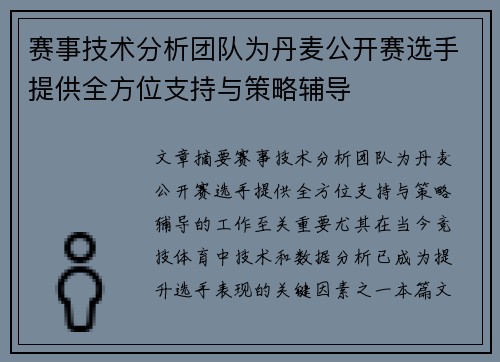 赛事技术分析团队为丹麦公开赛选手提供全方位支持与策略辅导

文章摘要赛事技术分析团队为丹麦公开赛选手提供全方位支持与策略辅导的工作至关重要尤其在当今竞技体育中技术和数据分析已成为提升选手表现的关键因素之一本篇文